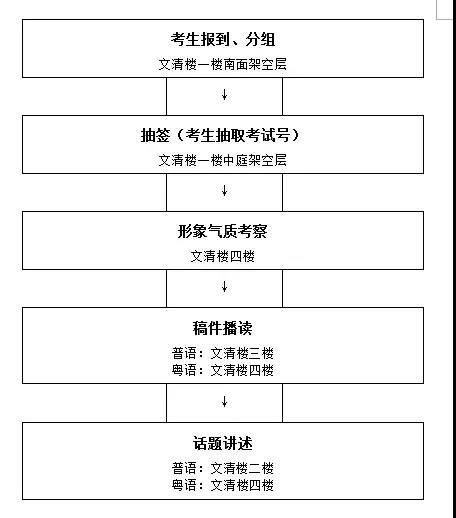 考生报到、分组
文清楼一楼南面架空层

↓

抽签（考生抽取考试号）
文清楼一楼中庭架空层

↓

形象气质考察
文清楼四楼

↓

稿件播读
普语：文清楼三楼
粤语：文清楼四楼

↓

话题讲述
普语：文清楼二楼
粤语：文清楼四楼